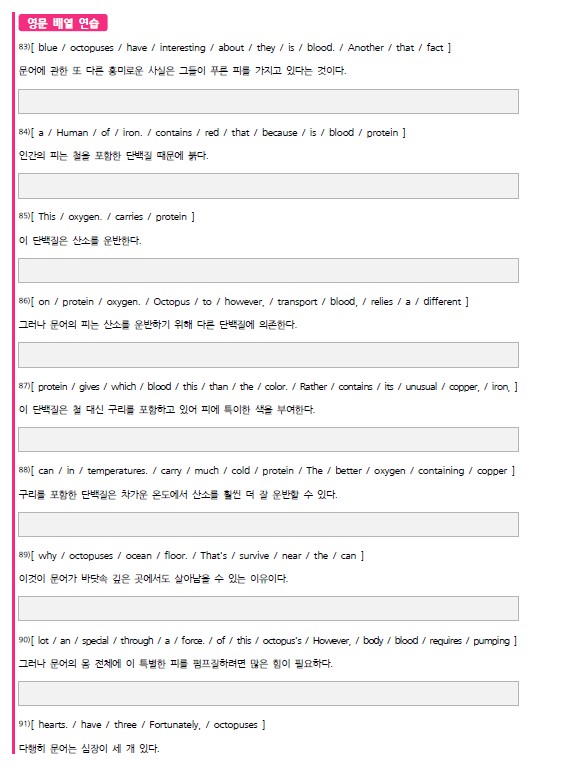 영문 배열 연습

83)[ blue / octopuses / have / interesting / about / they / is / blood. / Another / that / fact ]
문어에 관한 또 다른 흥미로운 사실은 그들이 푸른 피를 가지고 있다는 것이다.

84)[ a / Human / of / iron. / contains / red / that / because / is / blood / protein ]
인간의 피는 철을 포함한 단백질 때문에 붉다.

85)[ This / oxygen. / carries / protein ]
이 단백질은 산소를 운반한다.

86)[ on / protein / oxygen. / Octopus / to / however, / transport / blood, / relies / a / different ]
그러나 문어의 피는 산소를 운반하기 위해 다른 단백질에 의존한다.

87)[ protein / gives / which / blood / this / than / the / color. / Rather / contains / its / unusual / copper, / iron, ]
이 단백질은 철 대신 구리를 포함하고 있어 피에 특이한 색을 부여한다.

88)[ can / in / temperatures. / carry / much / cold / protein / The / better / oxygen / containing / copper ]
구리를 포함한 단백질은 차가운 온도에서 산소를 훨씬 더 잘 운반할 수 있다.

89)[ why / octopuses / ocean / floor. / That's / survive / near / the / can ]
이것이 문어가 바닷속 깊은 곳에서도 살아남을 수 있는 이유이다.

90)[ lot / an / special / through / a / force. / of / this / octopus's / However, / body / blood / requires / pumping ]
그러나 문어의 몸 전체에 이 특별한 피를 펌프질하려면 많은 힘이 필요하다.

91)[ hearts. / have / three / Fortunately, / octopuses ]
다행히 문어는 심장이 세 개 있다.